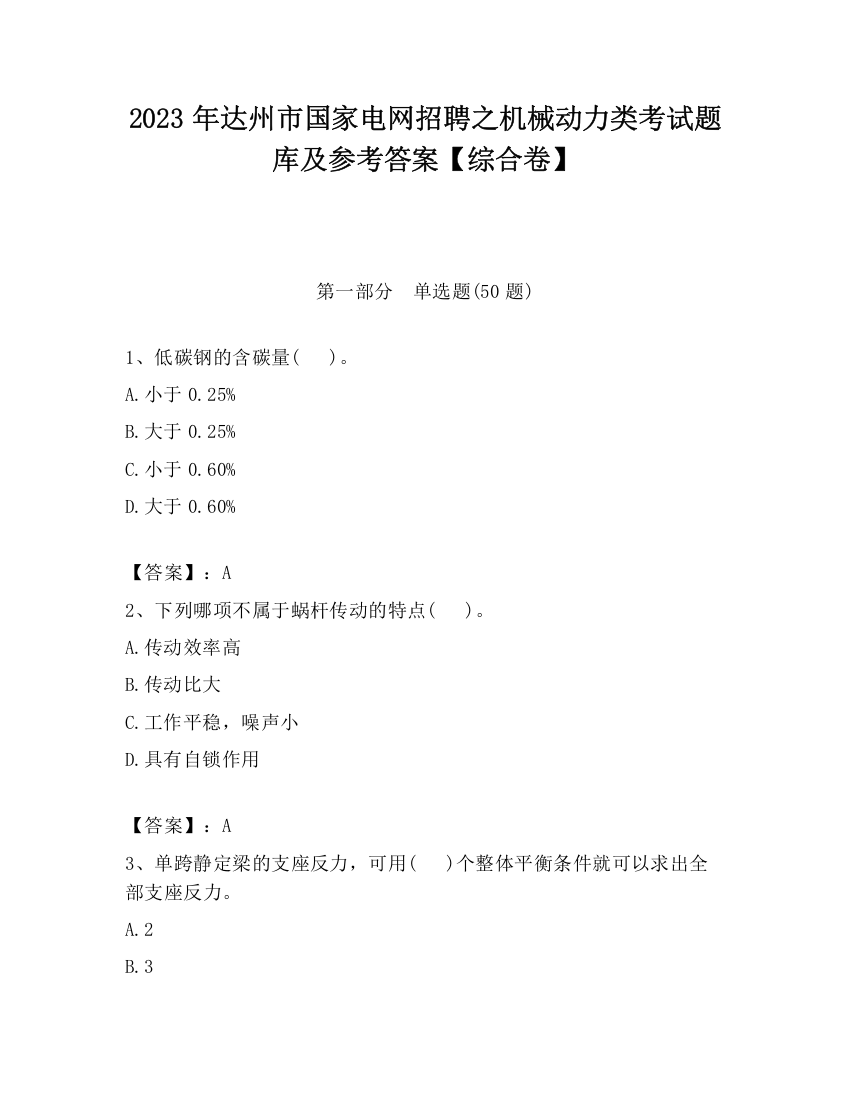 2023 年达州市国家电网招聘之机械动力类考试题库及参考答案【综合卷】

第一部分　单选题(50 题)

1、低碳钢的含碳量(　)。

A.小于 0.25%

B.大于 0.25%

C.小于 0.60%

D.大于 0.60%

【答案】：A

2、下列哪项不属于蜗杆传动的特点(　)。

A.传动效率高

B.传动比大

C.工作平稳，噪声小

D.具有自锁作用

【答案】：A

3、单跨静定梁的支座反力，可用(　)个整体平衡条件就可以求出全部支座反力。

A.2

B.3